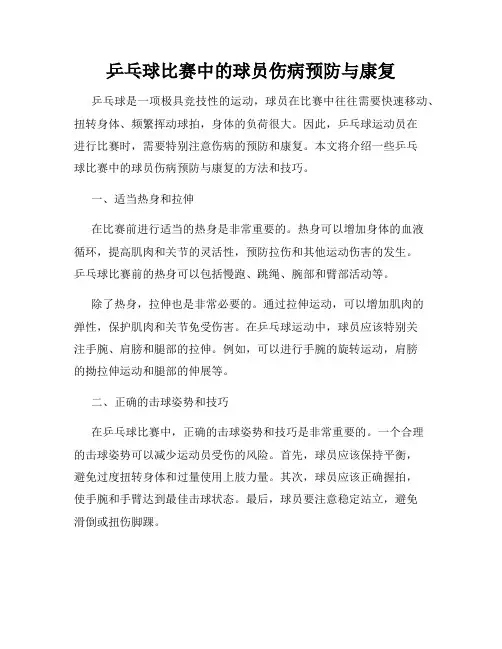 乒乓球比赛中的球员伤病预防与康复

乒乓球是一项极具竞技性的运动，球员在比赛中往往需要快速移动、扭转身体、频繁挥动球拍，身体的负荷很大。因此，乒乓球运动员在进行比赛时，需要特别注意伤病的预防和康复。本文将介绍一些乒乓球比赛中的球员伤病预防与康复的方法和技巧。

一、适当热身和拉伸

在比赛前进行适当的热身是非常重要的。热身可以增加身体的血液循环，提高肌肉和关节的灵活性，预防拉伤和其他运动伤害的发生。乒乓球比赛前的热身可以包括慢跑、跳绳、腕部和臂部活动等。

除了热身，拉伸也是非常必要的。通过拉伸运动，可以增加肌肉的弹性，保护肌肉和关节免受伤害。在乒乓球运动中，球员应该特别关注手腕、肩膀和腿部的拉伸。例如，可以进行手腕的旋转运动，肩膀的拗拉伸运动和腿部的伸展等。

二、正确的击球姿势和技巧

在乒乓球比赛中，正确的击球姿势和技巧是非常重要的。一个合理的击球姿势可以减少运动员受伤的风险。首先，球员应该保持平衡，避免过度扭转身体和过量使用上肢力量。其次，球员应该正确握拍，使手腕和手臂达到最佳击球状态。最后，球员要注意稳定站立，避免滑倒或扭伤脚踝。